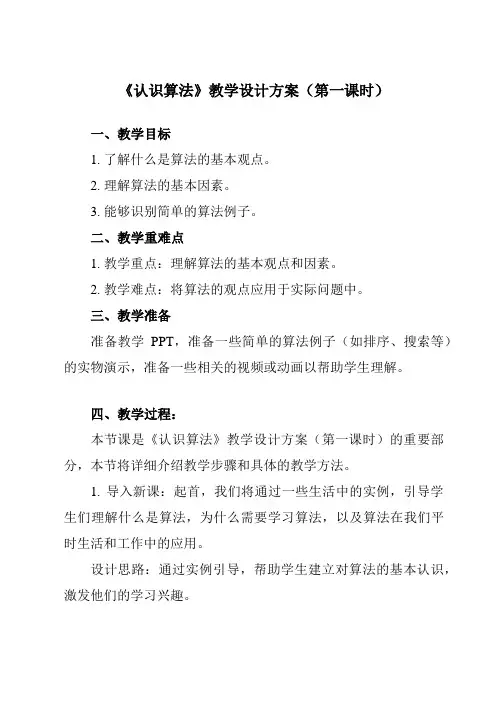 《认识算法》教学设计方案（第一课时）

一、教学目标

1. 了解什么是算法的基本观点。

2. 理解算法的基本因素。

3. 能够识别简单的算法例子。

二、教学重难点

1. 教学重点：理解算法的基本观点和因素。

2. 教学难点：将算法的观点应用于实际问题中。

三、教学准备

准备教学 PPT，准备一些简单的算法例子（如排序、搜索等）的实物演示，准备一些相关的视频或动画以帮助学生理解。

四、教学过程：

本节课是《认识算法》教学设计方案（第一课时）的重要部分，本节将详细介绍教学步骤和具体的教学方法。

1. 导入新课：起首，我们将通过一些生活中的实例，引导学生们理解什么是算法，为什么需要学习算法，以及算法在我们平时生活和工作中的应用。

设计思路：通过实例引导，帮助学生建立对算法的基本认识，激发他们的学习兴趣。